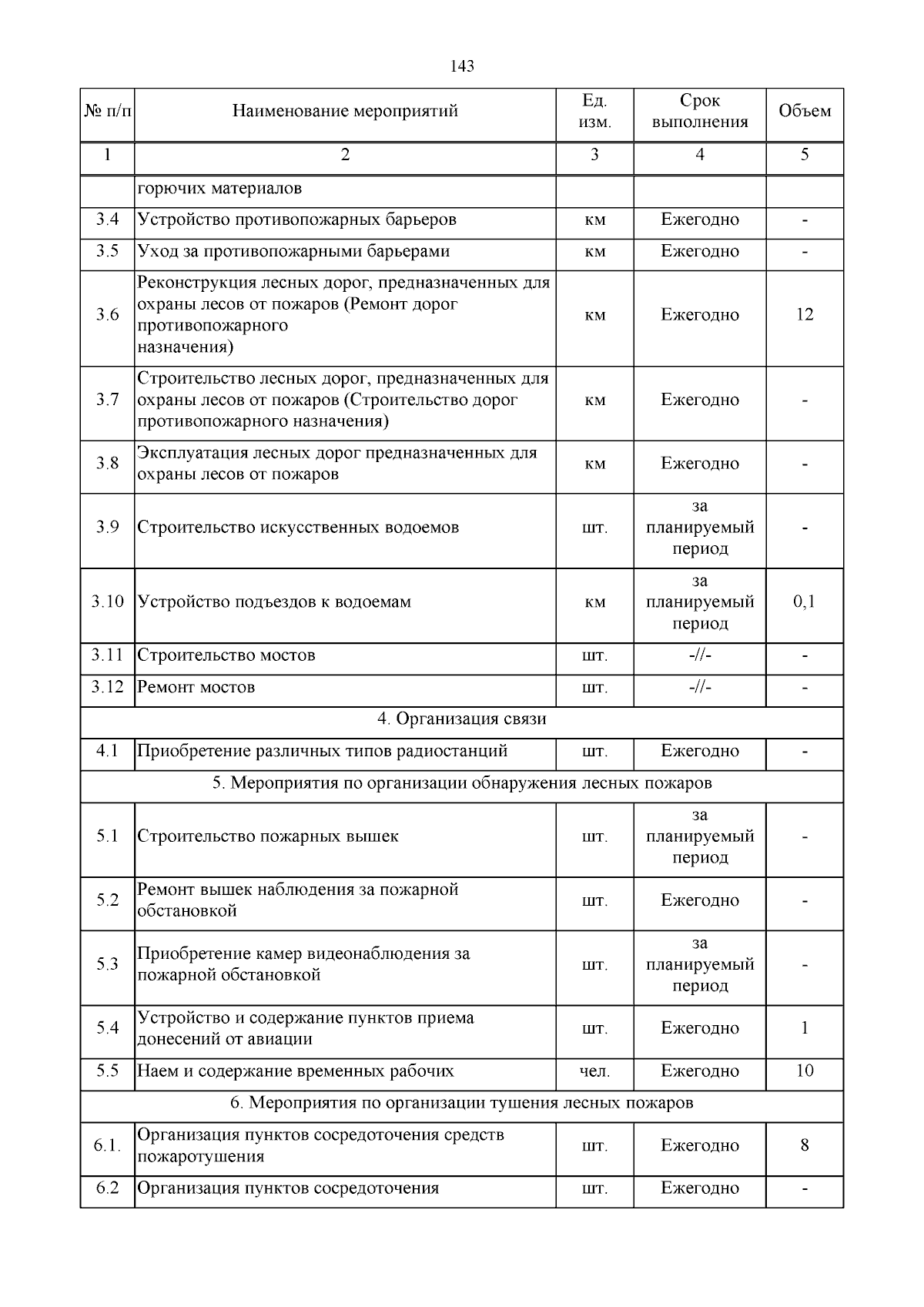 143

| № п/п | Наименование мероприятий | Ед. изм. | Срок выполнения | Объем |
|---|---|---|---|---|
| 1 | 2 | 3 | 4 | 5 |
| | горючих материалов | | | |
| 3.4 | Устройство противопожарных барьеров | км | Ежегодно | - |
| 3.5 | Уход за противопожарными барьерами | км | Ежегодно | - |
| 3.6 | Реконструкция лесных дорог, предназначенных для охраны лесов от пожаров (Ремонт дорог противопожарного назначения) | км | Ежегодно | 12 |
| 3.7 | Строительство лесных дорог, предназначенных для охраны лесов от пожаров (Строительство дорог противопожарного назначения) | км | Ежегодно | - |
| 3.8 | Эксплуатация лесных дорог предназначенных для охраны лесов от пожаров | км | Ежегодно | - |
| 3.9 | Строительство искусственных водоемов | шт. | за планируемый период | - |
| 3.10 | Устройство подъездов к водоемам | км | за планируемый период | 0,1 |
| 3.11 | Строительство мостов | шт. | -//- | - |
| 3.12 | Ремонт мостов | шт. | -//- | - |
| 4. Организация связи | | | | |
| 4.1 | Приобретение различных типов радиостанций | шт. | Ежегодно | - |
| 5. Мероприятия по организации обнаружения лесных пожаров | | | | |
| 5.1 | Строительство пожарных вышек | шт. | за планируемый период | - |
| 5.2 | Ремонт вышек наблюдения за пожарной обстановкой | шт. | Ежегодно | - |
| 5.3 | Приобретение камер видеонаблюдения за пожарной обстановкой | шт. | за планируемый период | - |
| 5.4 | Устройство и содержание пунктов приема донесений от авиации | шт. | Ежегодно | 1 |
| 5.5 | Наем и содержание временных рабочих | чел. | Ежегодно | 10 |
| 6. Мероприятия по организации тушения лесных пожаров | | | | |
| 6.1. | Организация пунктов сосредоточения средств пожаротушения | шт. | Ежегодно | 8 |
| 6.2 | Организация пунктов сосредоточения | шт. | Ежегодно | - |